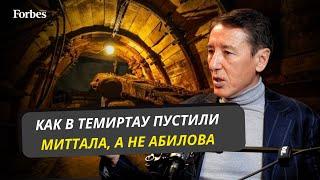 Forbes

КАК В ТЕМИРТАУ ПУСТИЛИ МИТТАЛА, А НЕ АБИЛОВА